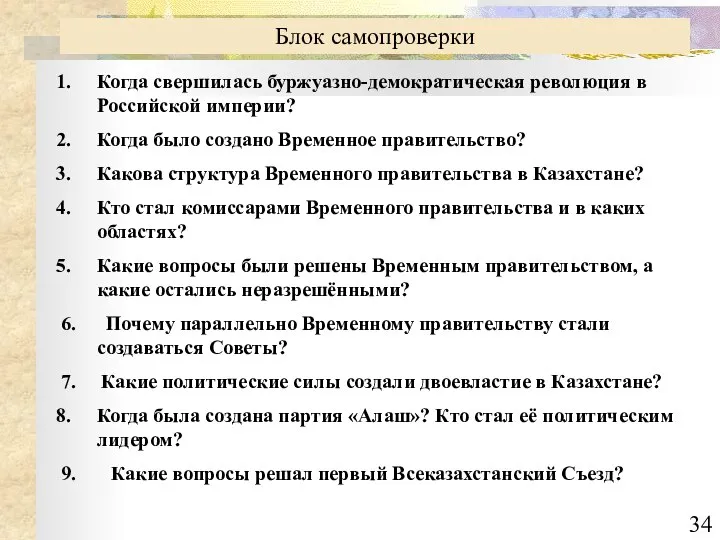 Блок самопроверки

1. Когда свершилась буржуазно-демократическая революция в Российской империи?

2. Когда было создано Временное правительство?

3. Какова структура Временного правительства в Казахстане?

4. Кто стал комиссарами Временного правительства и в каких областях?

5. Какие вопросы были решены Временным правительством, а какие остались неразрешёнными?

6. Почему параллельно Временному правительству стали создаваться Советы?

7. Какие политические силы создали двоевластие в Казахстане?

8. Когда была создана партия «Алаш»? Кто стал её политическим лидером?

9. Какие вопросы решал первый Всеказахстанский Съезд?

34